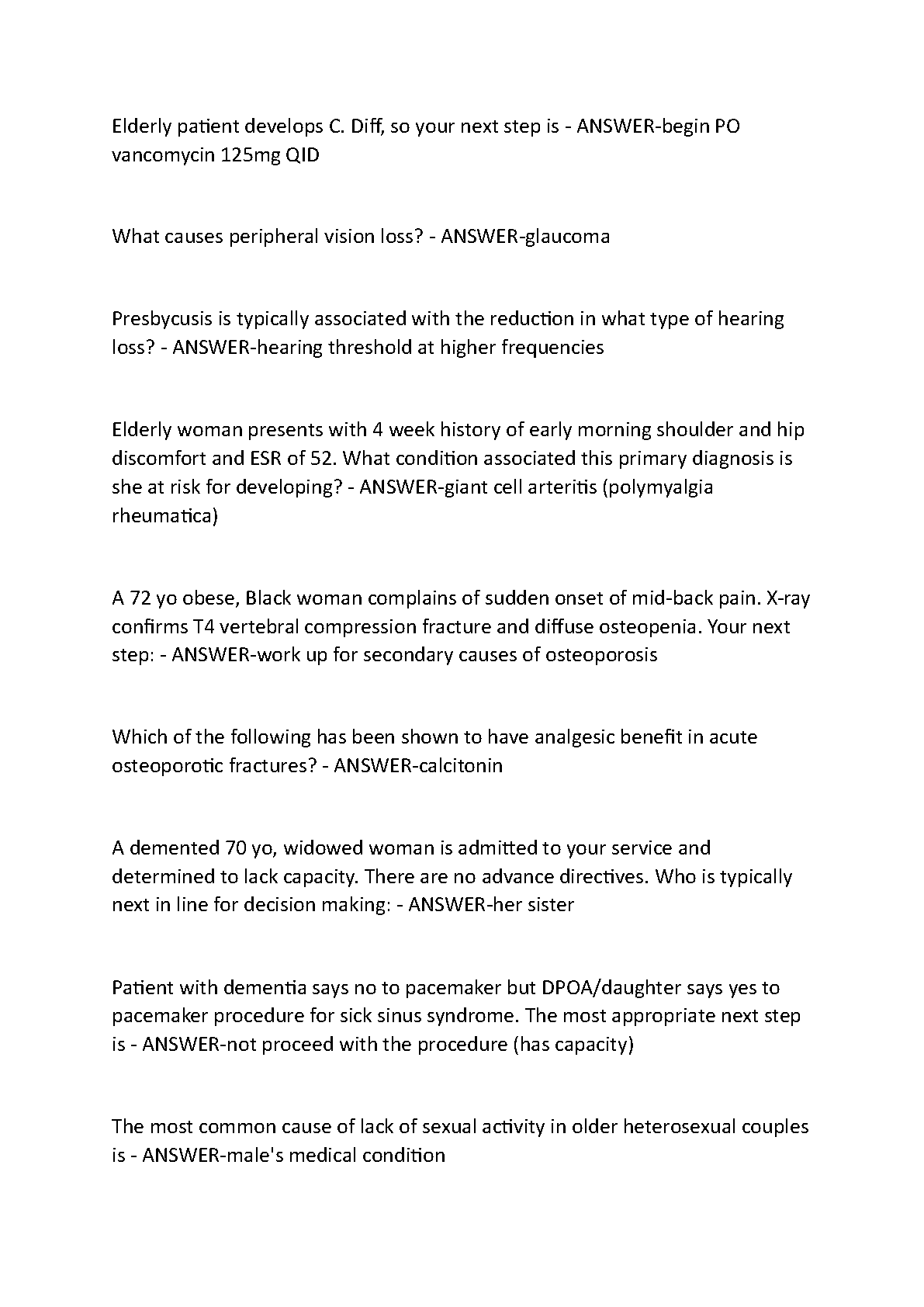 Elderly patient develops C. Diff, so your next step is - ANSWER-begin PO vancomycin 125mg QID

What causes peripheral vision loss? - ANSWER-glaucoma

Presbycusis is typically associated with the reduction in what type of hearing loss? - ANSWER-hearing threshold at higher frequencies

Elderly woman presents with 4 week history of early morning shoulder and hip discomfort and ESR of 52. What condition associated this primary diagnosis is she at risk for developing? - ANSWER-giant cell arteritis (polymyalgia rheumatica)

A 72 yo obese, Black woman complains of sudden onset of mid-back pain. X-ray confirms T4 vertebral compression fracture and diffuse osteopenia. Your next step: - ANSWER-work up for secondary causes of osteoporosis

Which of the following has been shown to have analgesic benefit in acute osteoporotic fractures? - ANSWER-calcitonin

A demented 70 yo, widowed woman is admitted to your service and determined to lack capacity. There are no advance directives. Who is typically next in line for decision making: - ANSWER-her sister

Patient with dementia says no to pacemaker but DPOA/daughter says yes to pacemaker procedure for sick sinus syndrome. The most appropriate next step is - ANSWER-not proceed with the procedure (has capacity)

The most common cause of lack of sexual activity in older heterosexual couples is - ANSWER-male's medical condition